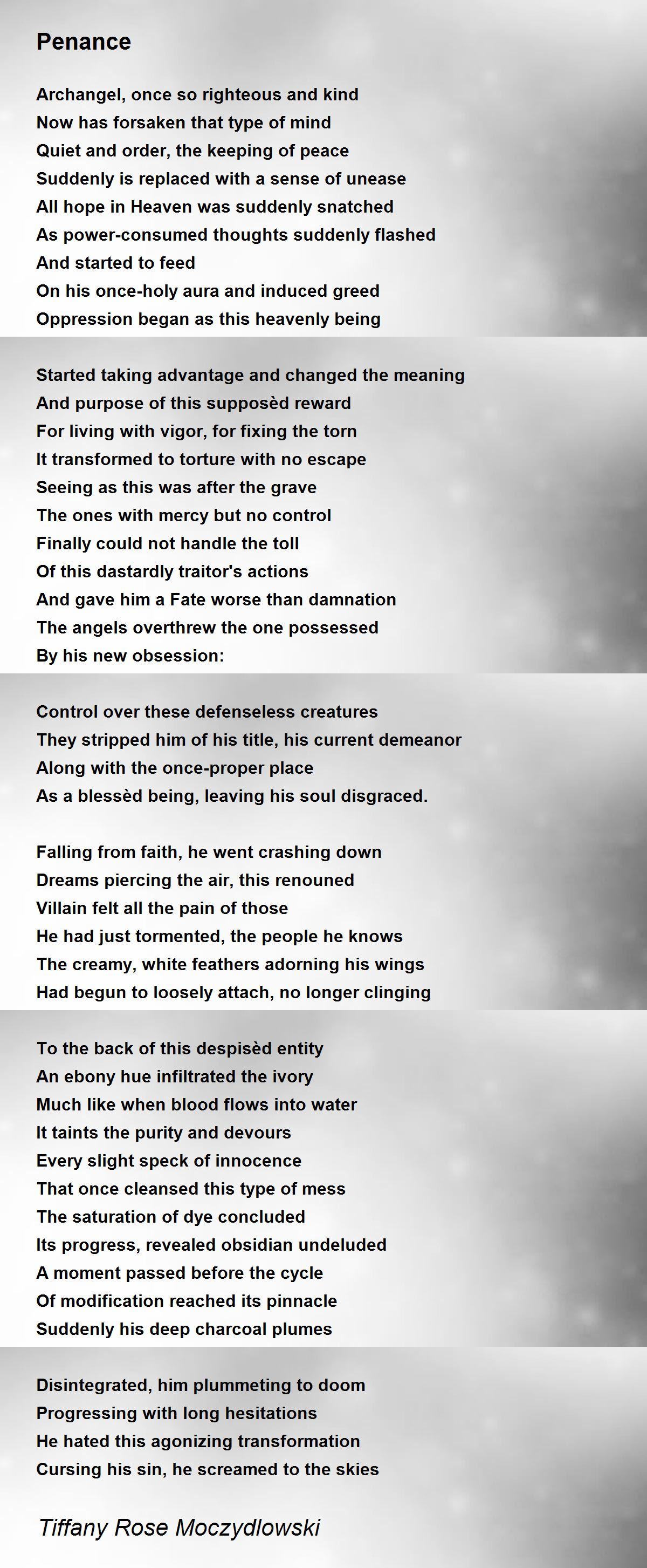 Penance

Archangel, once so righteous and kind
Now has forsaken that type of mind
Quiet and order, the keeping of peace
Suddenly is replaced with a sense of unease
All hope in Heaven was suddenly snatched
As power-consumed thoughts suddenly flashed
And started to feed
On his once-holy aura and induced greed
Oppression began as this heavenly being

Started taking advantage and changed the meaning
And purpose of this supposèd reward
For living with vigor, for fixing the torn
It transformed to torture with no escape
Seeing as this was after the grave
The ones with mercy but no control
Finally could not handle the toll
Of this dastardly traitor's actions
And gave him a Fate worse than damnation
The angels overthrew the one possessed
By his new obsession:

Control over these defenseless creatures
They stripped him of his title, his current demeanor
Along with the once-proper place
As a blessèd being, leaving his soul disgraced.

Falling from faith, he went crashing down
Dreams piercing the air, this renouned
Villain felt all the pain of those
He had just tormented, the people he knows
The creamy, white feathers adorning his wings
Had begun to loosely attach, no longer clinging

To the back of this despisèd entity
An ebony hue infiltrated the ivory
Much like when blood flows into water
It taints the purity and devours
Every slight speck of innocence
That once cleansed this type of mess
The saturation of dye concluded
Its progress, revealed obsidian undeluded
A moment passed before the cycle
Of modification reached its pinnacle
Suddenly his deep charcoal plumes

Disintegrated, him plummeting to doom
Progressing with long hesitations
He hated this agonizing transformation
Cursing his sin, he screamed to the skies

Tiffany Rose Moczydlowski